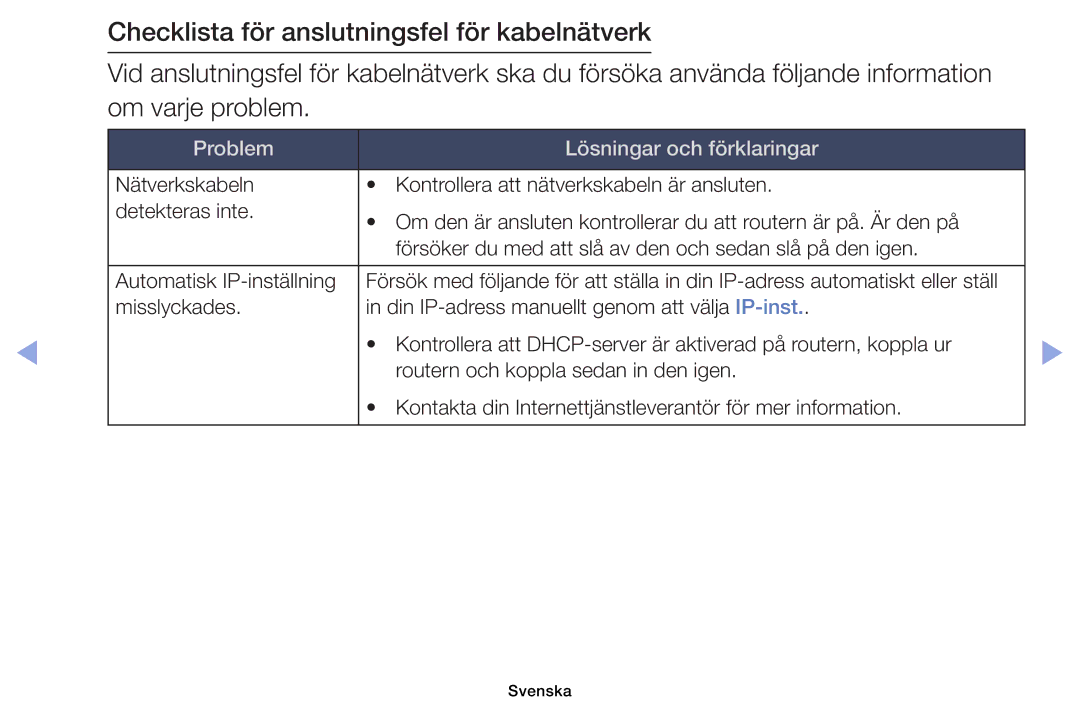 Checklista för anslutningsfel för kabelnätverk

Vid anslutningsfel för kabelnätverk ska du försöka använda följande information om varje problem.

| Problem | Lösningar och förklaringar |
|---|---|
| Nätverkskabeln detekteras inte. | • Kontrollera att nätverkskabeln är ansluten. • Om den är ansluten kontrollerar du att routern är på. Är den på försöker du med att slå av den och sedan slå på den igen. |
| Automatisk IP-inställning misslyckades. | Försök med följande för att ställa in din IP-adress automatiskt eller ställ in din IP-adress manuellt genom att välja IP-inst.. • Kontrollera att DHCP-server är aktiverad på routern, koppla ur routern och koppla sedan in den igen. • Kontakta din Internettjänstleverantör för mer information. |

Svenska